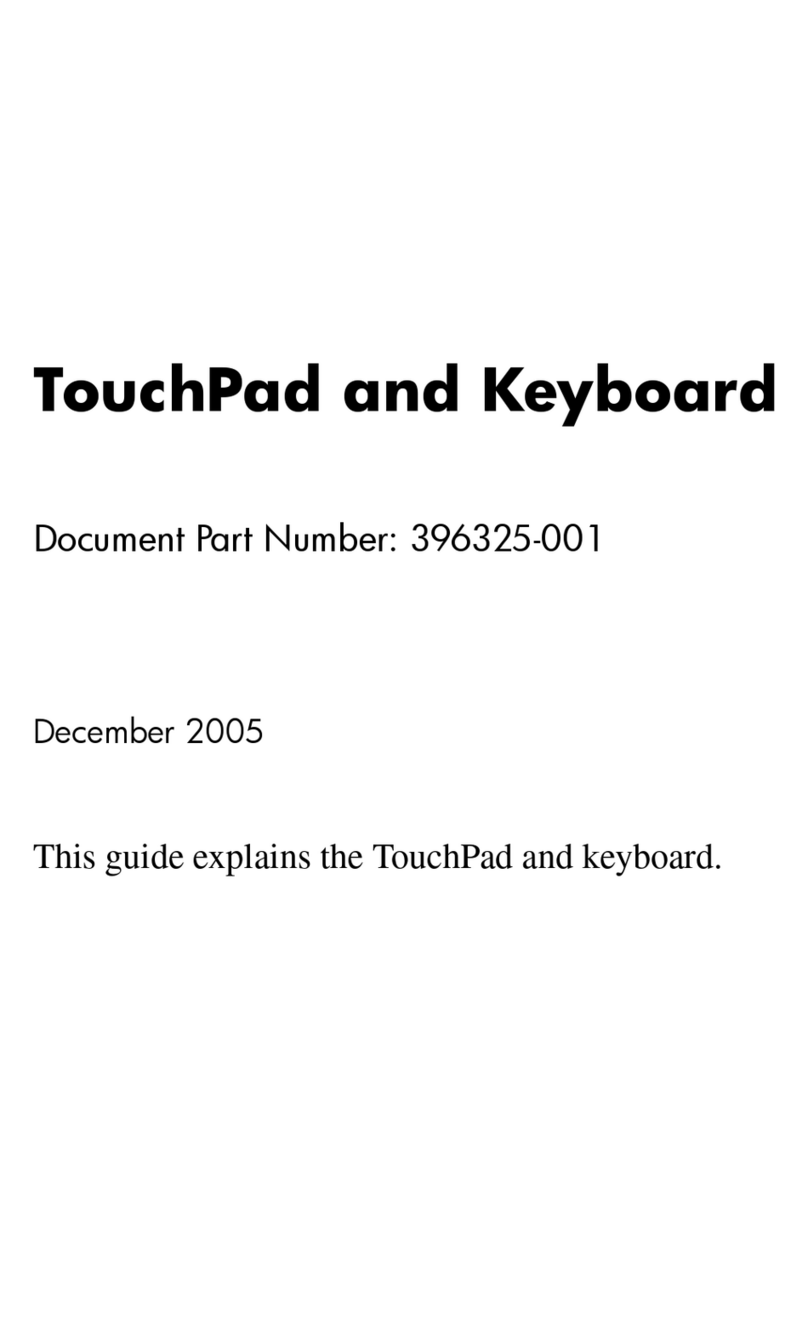 TouchPad and Keyboard

Document Part Number: 396325-001

December 2005

This guide explains the TouchPad and keyboard.